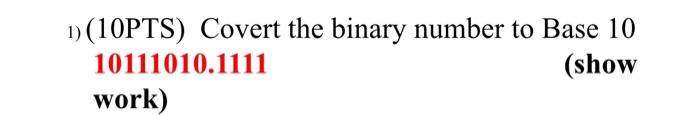 1) (10PTS) Covert the binary number to Base 10 10111010.1111 (show work)